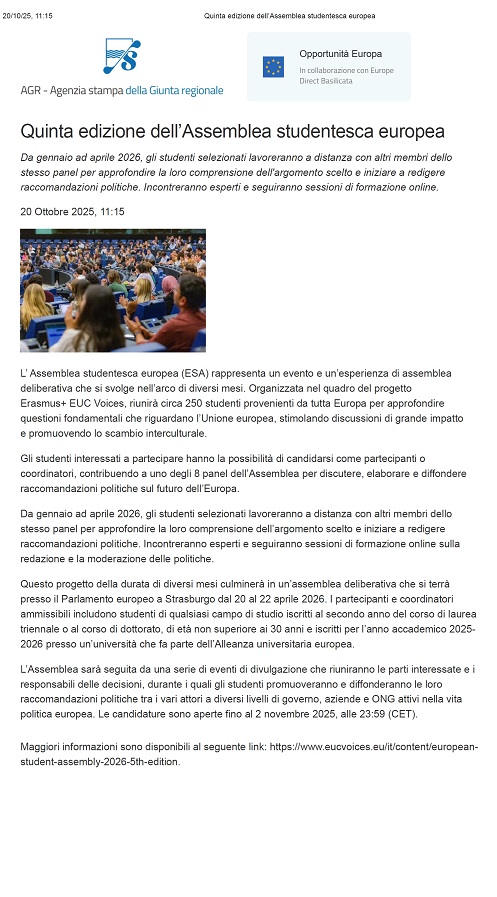 20/10/25, 11:15 Quinta edizione dell'Assemblea studentesca europea

AGR - Agenzia stampa della Giunta regionale

Opportunità Europa
In collaborazione con Europe Direct Basilicata

Quinta edizione dell'Assemblea studentesca europea

Da gennaio ad aprile 2026, gli studenti selezionati lavoreranno a distanza con altri membri dello stesso panel per approfondire la loro comprensione dell'argomento scelto e iniziare a redigere raccomandazioni politiche. Incontreranno esperti e seguiranno sessioni di formazione online.

20 Ottobre 2025, 11:15

L' Assemblea studentesca europea (ESA) rappresenta un evento e un'esperienza di assemblea deliberativa che si svolge nell'arco di diversi mesi. Organizzata nel quadro del progetto Erasmus+ EUC Voices, riunirà circa 250 studenti provenienti da tutta Europa per approfondire questioni fondamentali che riguardano l'Unione europea, stimolando discussioni di grande impatto e promuovendo lo scambio interculturale.

Gli studenti interessati a partecipare hanno la possibilità di candidarsi come partecipanti o coordinatori, contribuendo a uno degli 8 panel dell'Assemblea per discutere, elaborare e diffondere raccomandazioni politiche sul futuro dell'Europa.

Da gennaio ad aprile 2026, gli studenti selezionati lavoreranno a distanza con altri membri dello stesso panel per approfondire la loro comprensione dell'argomento scelto e iniziare a redigere raccomandazioni politiche. Incontreranno esperti e seguiranno sessioni di formazione online sulla redazione e la moderazione delle politiche.

Questo progetto della durata di diversi mesi culminerà in un'assemblea deliberativa che si terrà presso il Parlamento europeo a Strasburgo dal 20 al 22 aprile 2026. I partecipanti e coordinatori ammissibili includono studenti di qualsiasi campo di studio iscritti al secondo anno del corso di laurea triennale o al corso di dottorato, di età non superiore ai 30 anni e iscritti per l'anno accademico 2025-2026 presso un'università che fa parte dell'Alleanza universitaria europea.

L'Assemblea sarà seguita da una serie di eventi di divulgazione che riuniranno le parti interessate e i responsabili delle decisioni, durante i quali gli studenti promuoveranno e diffonderanno le loro raccomandazioni politiche tra i vari attori a diversi livelli di governo, aziende e ONG attivi nella vita politica europea. Le candidature sono aperte fino al 2 novembre 2025, alle 23:59 (CET).

Maggiori informazioni sono disponibili al seguente link: https://www.eucvoices.eu/it/content/european-student-assembly-2026-5th-edition.